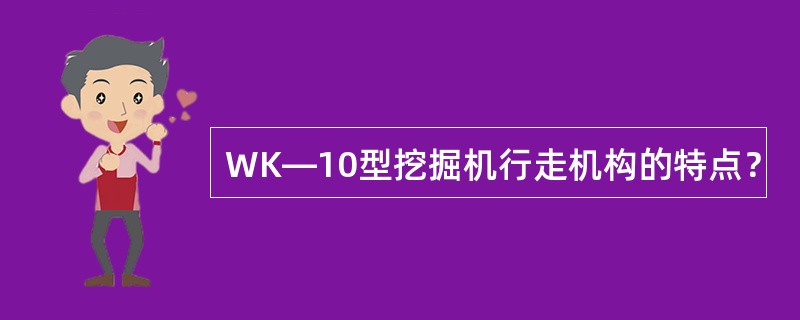 WK—10型挖掘机行走机构的特点？